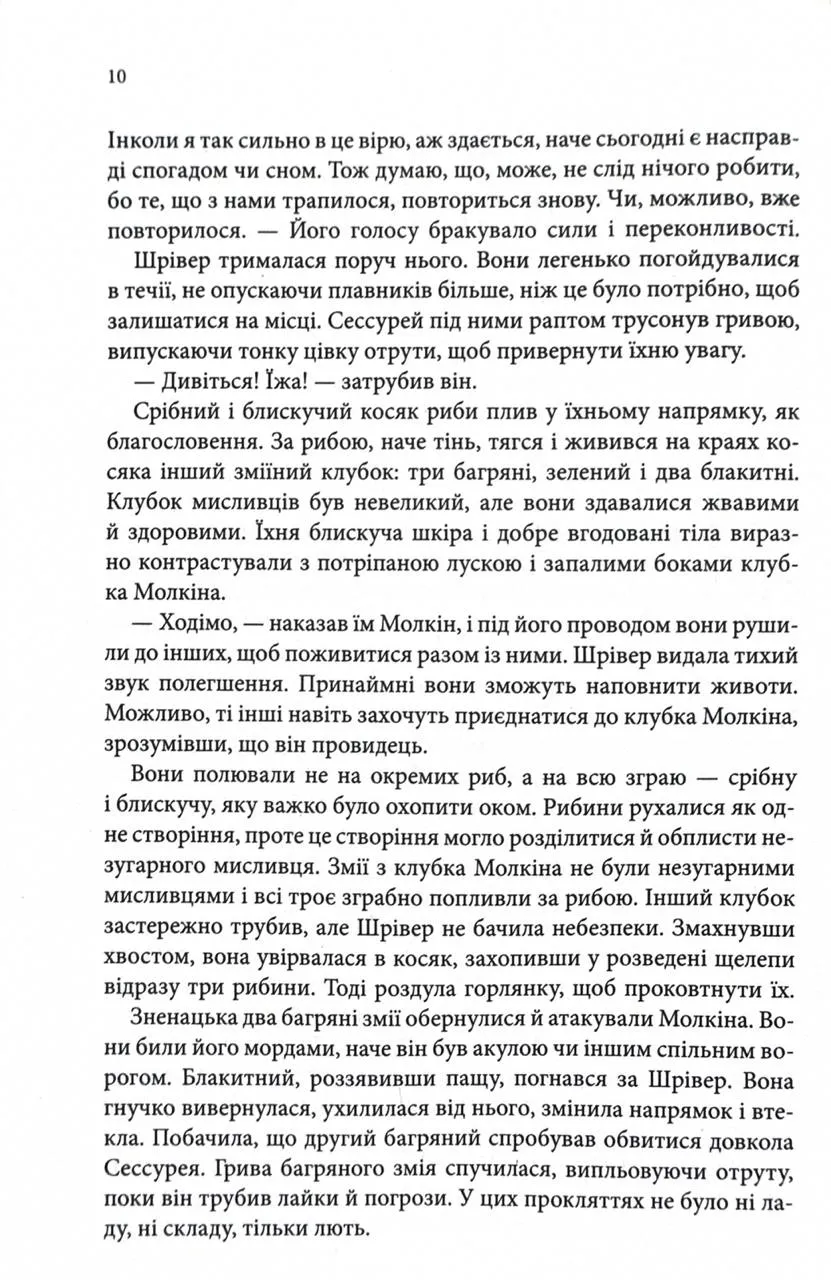 10

Інколи я так сильно в це вірю, аж здається, наче сьогодні є насправді спогадом чи сном. Тож думаю, що, може, не слід нічого робити, бо те, що з нами трапилося, повториться знову. Чи, можливо, вже повторилося. — Його голосу бракувало сили і переконливості.

Шрівер трималася поруч нього. Вони легенько погойдувалися в течії, не опускаючи плавників більше, ніж це було потрібно, щоб залишатися на місці. Сессурей під ними раптом трусонув гривою, випускаючи тонку цівку отрути, щоб привернути їхню увагу.

— Дивіться! Їжа! — затрубив він.

Срібний і блискучий косяк риби плив у їхньому напрямку, як благословення. За рибою, наче тінь, тягся і живився на краях косяка інший зміїний клубок: три багряні, зелений і два блакитні. Клубок мисливців був невеликий, але вони здавалися жвавими й здоровими. Їхня блискуча шкіра і добре вгодовані тіла виразно контрастували з потріпаною лускою і запалими боками клубка Молкіна.

— Ходімо, — наказав їм Молкін, і під його проводом вони рушили до інших, щоб поживитися разом із ними. Шрівер видала тихий звук полегшення. Принаймні вони зможуть наповнити животи. Можливо, ті інші навіть захочуть приєднатися до клубка Молкіна, зрозумівши, що він провидець.

Вони полювали не на окремих риб, а на всю зграю — срібну і блискучу, яку важко було охопити оком. Рибини рухалися як одне створіння, проте це створіння могло розділитися й обплисти незугарного мисливця. Змії з клубка Молкіна не були незугарними мисливцями і всі троє зграбно попливли за рибою. Інший клубок застережно трубив, але Шрівер не бачила небезпеки. Змахнувши хвостом, вона увірвалася в косяк, захопивши у розведені щелепи відразу три рибини. Тоді роздула горлянку, щоб проковтнути їх.

Зненацька два багряні змії обернулися й атакували Молкіна. Вони били його мордами, наче він був акулою чи іншим спільним ворогом. Блакитний, роззявивши пащу, погнався за Шрівер. Вона гнучко вивернулася, ухилилася від нього, змінила напрямок і втекла. Побачила, що другий багряний спробував обвитися довкола Сессурея. Грива багряного змія спучилася, випльовуючи отруту, поки він трубив лайки й погрози. У цих прокляттях не було ні ладу, ні складу, тільки лють.